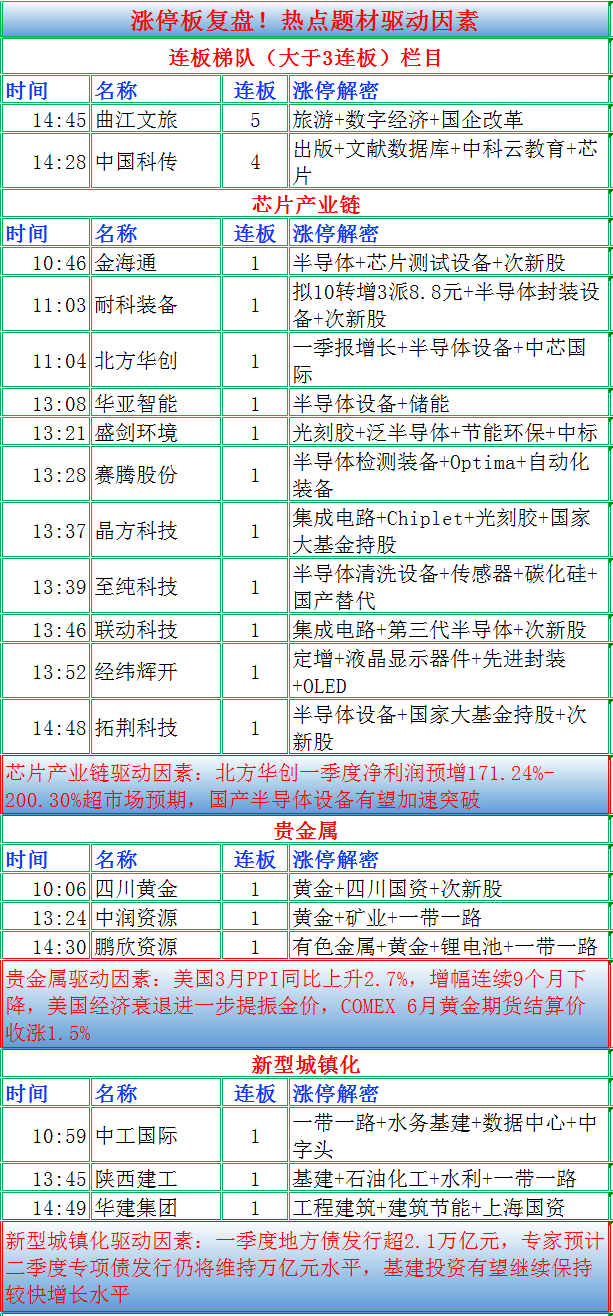 涨停板复盘！热点题材驱动因素

连板梯队（大于3连板）栏目

| 时间 | 名称 | 连板 | 涨停解密 |
|---|---|---|---|
| 14:45 | 曲江文旅 | 5 | 旅游+数字经济+国企改革 |
| 14:28 | 中国科传 | 4 | 出版+文献数据库+中科云教育+芯片 |

芯片产业链

| 时间 | 名称 | 连板 | 涨停解密 |
|---|---|---|---|
| 10:46 | 金海通 | 1 | 半导体+芯片测试设备+次新股 |
| 11:03 | 耐科装备 | 1 | 拟10转增3派8.8元+半导体封装设备+次新股 |
| 11:04 | 北方华创 | 1 | 一季报增长+半导体设备+中芯国际 |
| 13:08 | 华亚智能 | 1 | 半导体设备+储能 |
| 13:21 | 盛剑环境 | 1 | 光刻胶+泛半导体+节能环保+中标 |
| 13:28 | 赛腾股份 | 1 | 半导体检测装备+Optima+自动化装备 |
| 13:37 | 晶方科技 | 1 | 集成电路+Chiplet+光刻胶+国家大基金持股 |
| 13:39 | 至纯科技 | 1 | 半导体清洗设备+传感器+碳化硅+国产替代 |
| 13:46 | 联动科技 | 1 | 集成电路+第三代半导体+次新股 |
| 13:52 | 经纬辉开 | 1 | 定增+液晶显示器件+先进封装+OLED |
| 14:48 | 拓荆科技 | 1 | 半导体设备+国家大基金持股+次新股 |

芯片产业链驱动因素：北方华创一季度净利润预增171.24%-200.30%超市场预期，国产半导体设备有望加速突破

贵金属

| 时间 | 名称 | 连板 | 涨停解密 |
|---|---|---|---|
| 10:06 | 四川黄金 | 1 | 黄金+四川国资+次新股 |
| 13:24 | 中润资源 | 1 | 黄金+矿业+一带一路 |
| 14:30 | 鹏欣资源 | 1 | 有色金属+黄金+锂电池+一带一路 |

贵金属驱动因素：美国3月PPI同比上升2.7%，增幅连续9个月下降，美国经济衰退进一步提振金价，COMEX 6月黄金期货结算价收涨1.5%

新型城镇化

| 时间 | 名称 | 连板 | 涨停解密 |
|---|---|---|---|
| 10:59 | 中工国际 | 1 | 一带一路+水务基建+数据中心+中字头 |
| 13:45 | 陕西建工 | 1 | 基建+石油化工+水利+一带一路 |
| 14:49 | 华建集团 | 1 | 工程建筑+建筑节能+上海国资 |

新型城镇化驱动因素：一季度地方债发行超2.1万亿元，专家预计二季度专项债发行仍将维持万亿元水平，基建投资有望继续保持较快增长水平